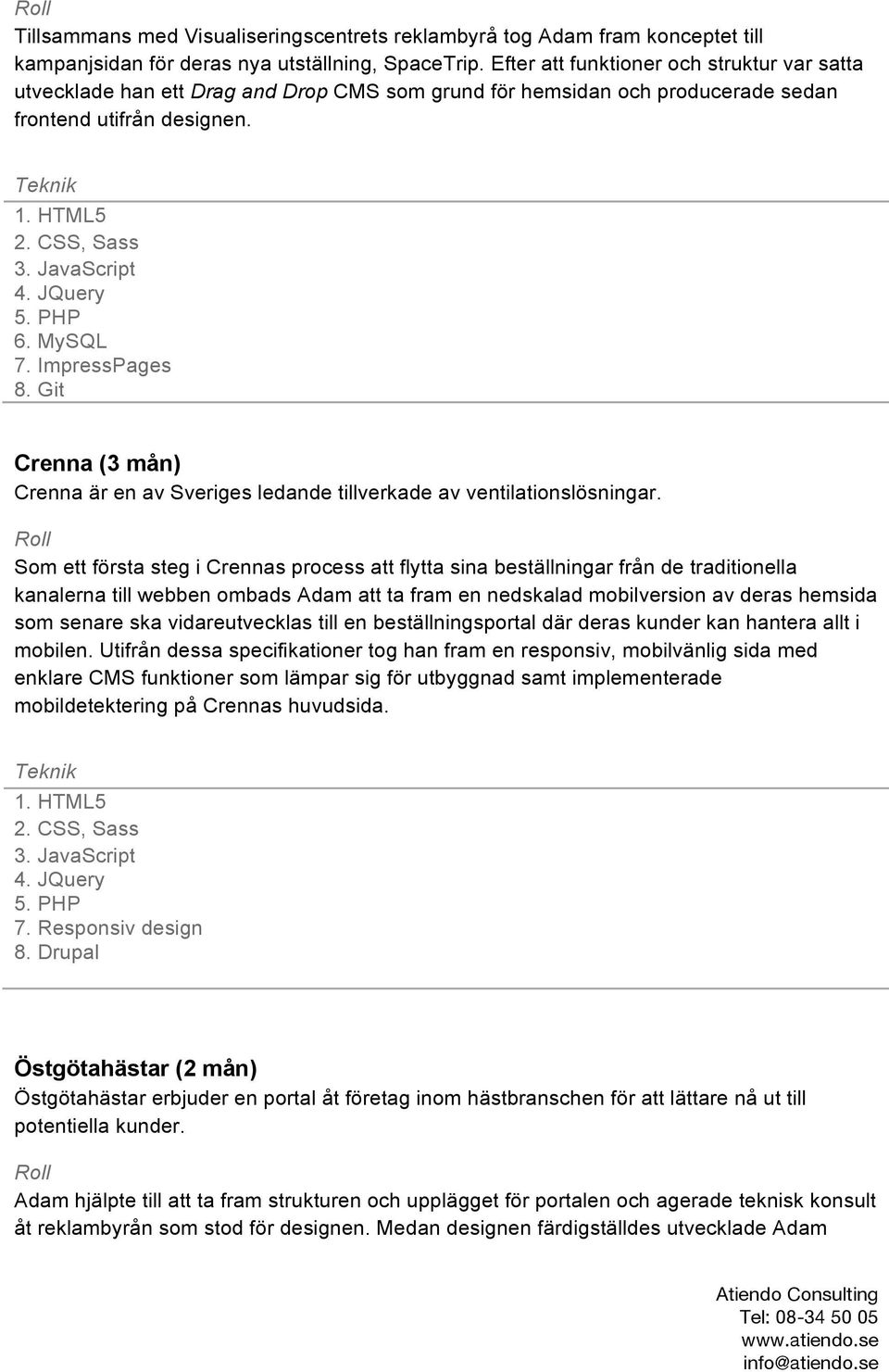 Roll
Tillsammans med Visualiseringscentrets reklambyrå tog Adam fram konceptet till kampanjsidan för deras nya utställning, SpaceTrip. Efter att funktioner och struktur var satta utvecklade han ett Drag and Drop CMS som grund för hemsidan och producerade sedan frontend utifrån designen.

Teknik
1. HTML5
2. CSS, Sass
3. JavaScript
4. JQuery
5. PHP
6. MySQL
7. ImpressPages
8. Git

Crenna (3 mån)
Crenna är en av Sveriges ledande tillverkade av ventilationslösningar.

Roll
Som ett första steg i Crennas process att flytta sina beställningar från de traditionella kanalerna till webben ombads Adam att ta fram en nedskalad mobilversion av deras hemsida som senare ska vidareutvecklas till en beställningsportal där deras kunder kan hantera allt i mobilen. Utifrån dessa specifikationer tog han fram en responsiv, mobilvänlig sida med enklare CMS funktioner som lämpar sig för utbyggnad samt implementerade mobildetektering på Crennas huvudsida.

Teknik
1. HTML5
2. CSS, Sass
3. JavaScript
4. JQuery
5. PHP
7. Responsiv design
8. Drupal

Östgötahästar (2 mån)
Östgötahästar erbjuder en portal åt företag inom hästbranschen för att lättare nå ut till potentiella kunder.

Roll
Adam hjälpte till att ta fram strukturen och upplägget för portalen och agerade teknisk konsult åt reklambyrån som stod för designen. Medan designen färdigställdes utvecklade Adam

Atiendo Consulting
Tel: 08-34 50 05
www.atiendo.se
info@atiendo.se